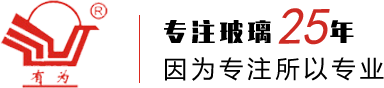 ®
有为

专注玻璃25年
因为专注所以专业